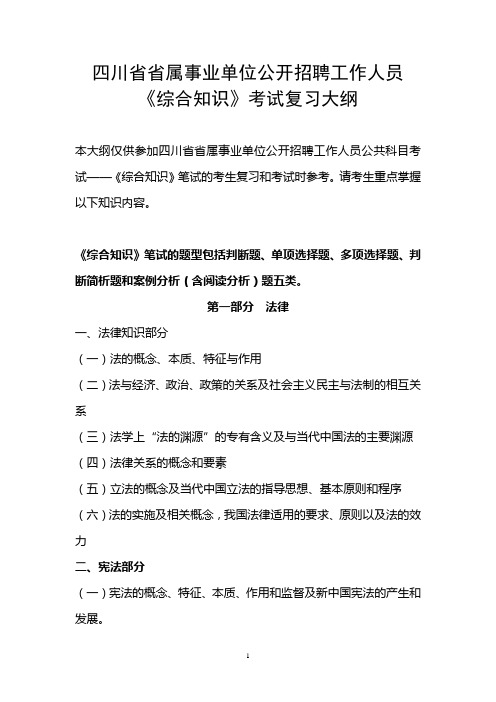 四川省省属事业单位公开招聘工作人员
《综合知识》考试复习大纲

本大纲仅供参加四川省省属事业单位公开招聘工作人员公共科目考试——《综合知识》笔试的考生复习和考试时参考。请考生重点掌握以下知识内容。

《综合知识》笔试的题型包括判断题、单项选择题、多项选择题、判断简析题和案例分析（含阅读分析）题五类。

第一部分　法律

一、法律知识部分

（一）法的概念、本质、特征与作用

（二）法与经济、政治、政策的关系及社会主义民主与法制的相互关系

（三）法学上“法的渊源”的专有含义及与当代中国法的主要渊源

（四）法律关系的概念和要素

（五）立法的概念及当代中国立法的指导思想、基本原则和程序

（六）法的实施及相关概念，我国法律适用的要求、原则以及法的效力

二、宪法部分

（一）宪法的概念、特征、本质、作用和监督及新中国宪法的产生和发展。

1